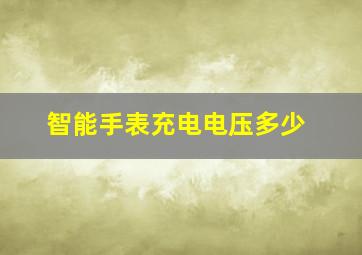 智能手表充电电压多少